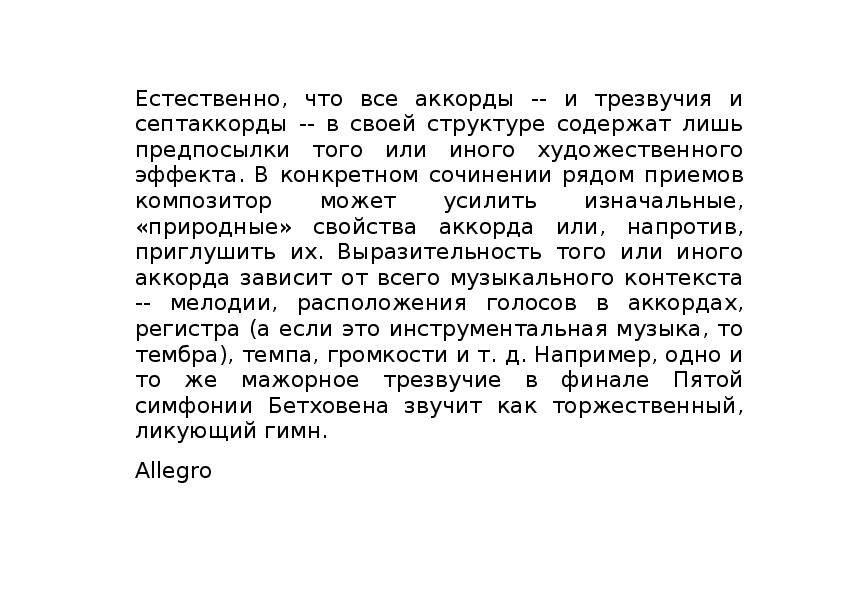 Естественно, что все аккорды -- и трезвучия и септаккорды -- в своей структуре содержат лишь предпосылки того или иного художественного эффекта. В конкретном сочинении рядом приемов композитор может усилить изначальные, «природные» свойства аккорда или, напротив, приглушить их. Выразительность того или иного аккорда зависит от всего музыкального контекста -- мелодии, расположения голосов в аккордах, регистра (а если это инструментальная музыка, то тембра), темпа, громкости и т. д. Например, одно и то же мажорное трезвучие в финале Пятой симфонии Бетховена звучит как торжественный, ликующий гимн.

Allegro